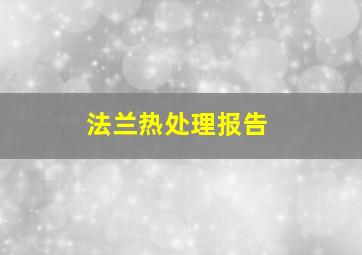 法兰热处理报告